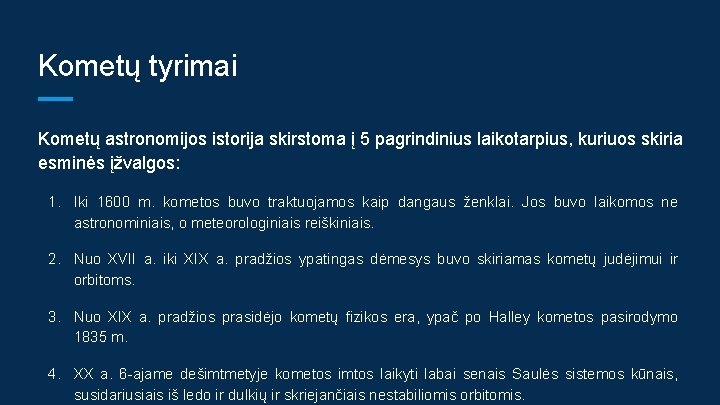 Kometų tyrimai

Kometų astronomijos istorija skirstoma į 5 pagrindinius laikotarpius, kuriuos skiria esminės įžvalgos:

1. Iki 1600 m. kometos buvo traktuojamos kaip dangaus ženklai. Jos buvo laikomos ne astronominiais, o meteorologiniais reiškiniais.

2. Nuo XVII a. iki XIX a. pradžios ypatingas dėmesys buvo skiriamas kometų judėjimui ir orbitoms.

3. Nuo XIX a. pradžios prasidėjo kometų fizikos era, ypač po Halley kometos pasirodymo 1835 m.

4. XX a. 6-ajame dešimtmetyje kometos imtos laikyti labai senais Saulės sistemos kūnais, susidariusiais iš ledo ir dulkių ir skriejančiais nestabiliomis orbitomis.